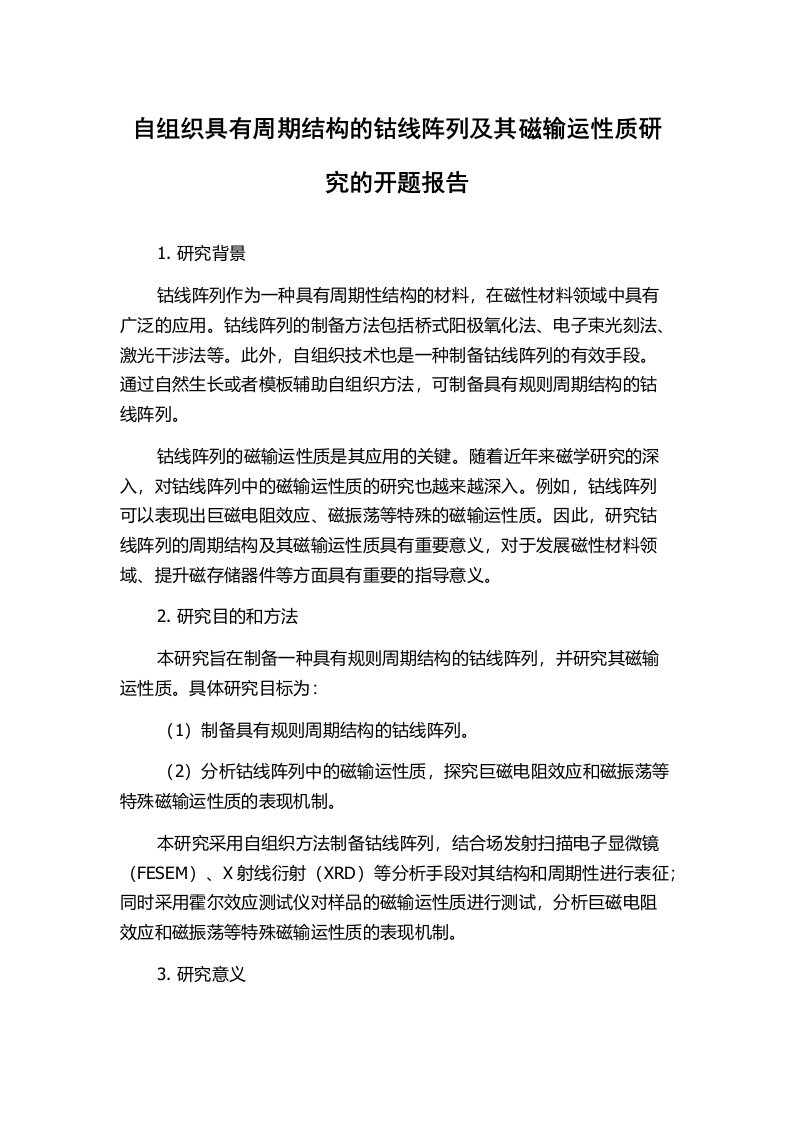 自组织具有周期结构的钴线阵列及其磁输运性质研究的开题报告

1. 研究背景

钴线阵列作为一种具有周期性结构的材料，在磁性材料领域中具有广泛的应用。钴线阵列的制备方法包括桥式阳极氧化法、电子束光刻法、激光干涉法等。此外，自组织技术也是一种制备钴线阵列的有效手段。通过自然生长或者模板辅助自组织方法，可制备具有规则周期结构的钴线阵列。

钴线阵列的磁输运性质是其应用的关键。随着近年来磁学研究的深入，对钴线阵列中的磁输运性质的研究也越来越深入。例如，钴线阵列可以表现出巨磁电阻效应、磁振荡等特殊的磁输运性质。因此，研究钴线阵列的周期结构及其磁输运性质具有重要意义，对于发展磁性材料领域、提升磁存储器件等方面具有重要的指导意义。

2. 研究目的和方法

本研究旨在制备一种具有规则周期结构的钴线阵列，并研究其磁输运性质。具体研究目标为：

（1）制备具有规则周期结构的钴线阵列。

（2）分析钴线阵列中的磁输运性质，探究巨磁电阻效应和磁振荡等特殊磁输运性质的表现机制。

本研究采用自组织方法制备钴线阵列，结合场发射扫描电子显微镜（FESEM）、X 射线衍射（XRD）等分析手段对其结构和周期性进行表征；同时采用霍尔效应测试仪对样品的磁输运性质进行测试，分析巨磁电阻效应和磁振荡等特殊磁输运性质的表现机制。

3. 研究意义